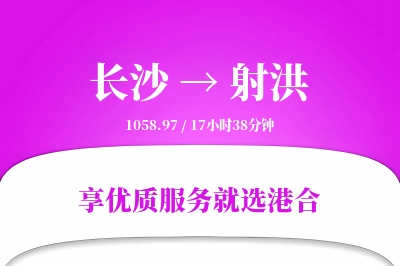 长沙 → 射洪

1058.97 / 17小时38分钟

享优质服务就选港合